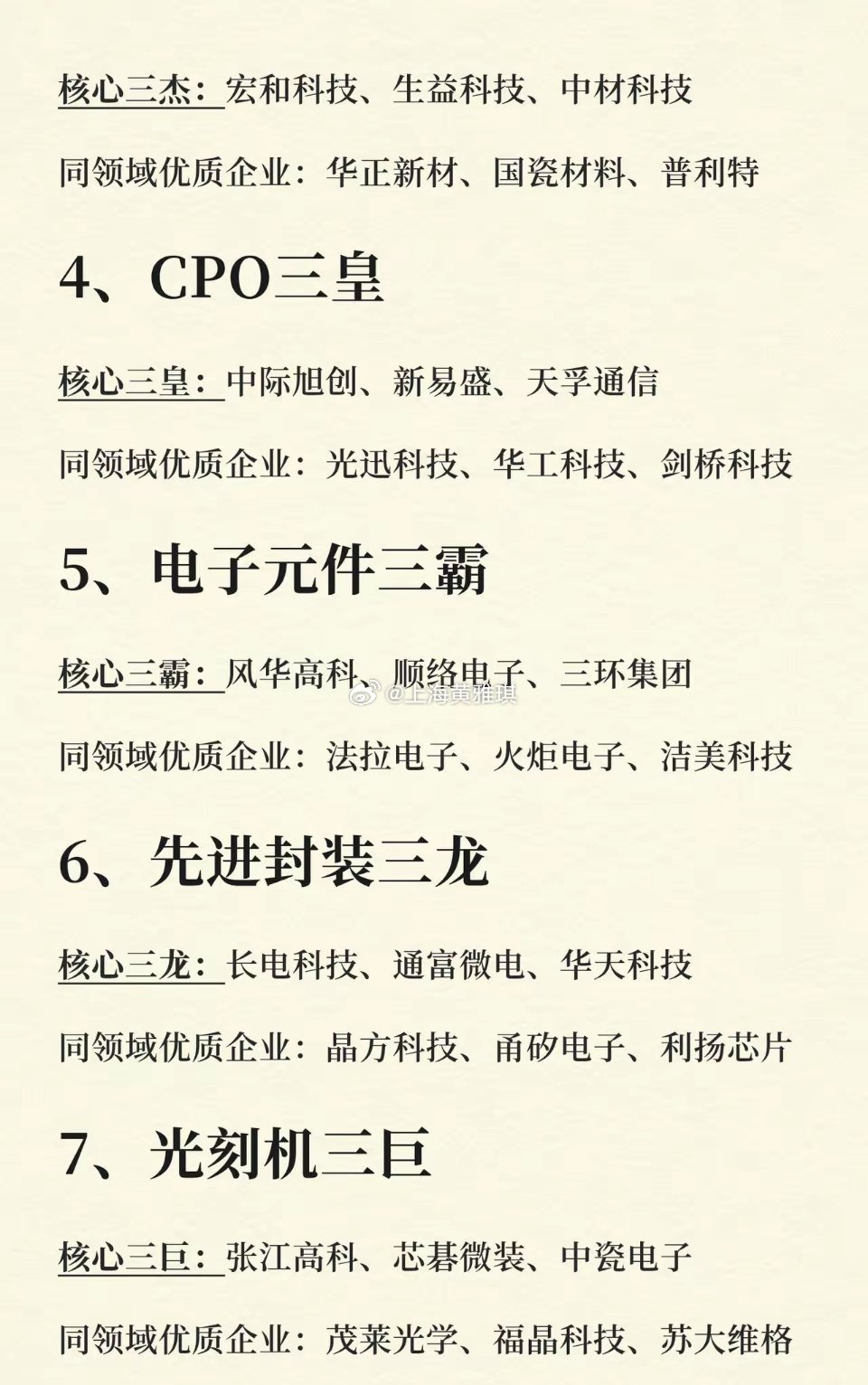 核心三杰：宏和科技、生益科技、中材科技

同领域优质企业：华正新材、国瓷材料、普利特

4、CPO三皇

核心三皇：中际旭创、新易盛、天孚通信

同领域优质企业：光迅科技、华工科技、剑桥科技

5、电子元件三霸

核心三霸：风华高科、顺络电子、三环集团

@上海黄雅琪

同领域优质企业：法拉电子、火炬电子、洁美科技

6、先进封装三龙

核心三龙：长电科技、通富微电、华天科技

同领域优质企业：晶方科技、甬矽电子、利扬芯片

7、光刻机三巨

核心三巨：张江高科、芯碁微装、中瓷电子

同领域优质企业：茂莱光学、福晶科技、苏大维格